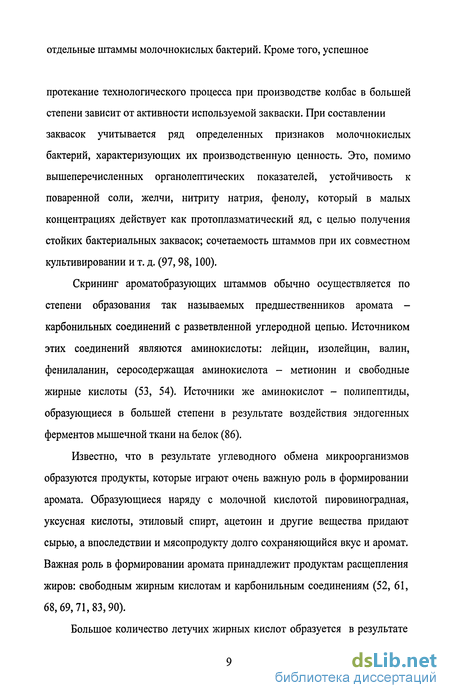 отдельные штаммы молочнокислых бактерий. Кроме того, успешное

протекание технологического процесса при производстве колбас в большей степени зависит от активности используемой закваски. При составлении заквасок учитывается ряд определенных признаков молочнокислых бактерий, характеризующих их производственную ценность. Это, помимо вышеперечисленных органолептических показателей, устойчивость к поваренной соли, желчи, нитриту натрия, фенолу, который в малых концентрациях действует как протоплазматический яд, с целью получения стойких бактериальных заквасок; сочетаемость штаммов при их совместном культивировании и т. д. (97, 98, 100).

Скрининг ароматобразующих штаммов обычно осуществляется по степени образования так называемых предшественников аромата – карбонильных соединений с разветвленной углеродной цепью. Источником этих соединений являются аминокислоты: лейцин, изолейцин, валин, фенилаланин, серосодержащая аминокислота – метионин и свободные жирные кислоты (53, 54). Источники же аминокислот – полипептиды, образующиеся в большей степени в результате воздействия эндогенных ферментов мышечной ткани на белок (86).

Известно, что в результате углеводного обмена микроорганизмов образуются продукты, которые играют очень важную роль в формировании аромата. Образующиеся наряду с молочной кислотой пировиноградная, уксусная кислоты, этиловый спирт, ацетоин и другие вещества придают сырью, а впоследствии и мясопродукту долго сохраняющийся вкус и аромат. Важная роль в формировании аромата принадлежит продуктам расщепления жиров: свободным жирным кислотам и карбонильным соединениям (52, 61, 68, 69, 71, 83, 90).

Большое количество летучих жирных кислот образуется в результате

9

dsLib.net
библиотека диссертаций